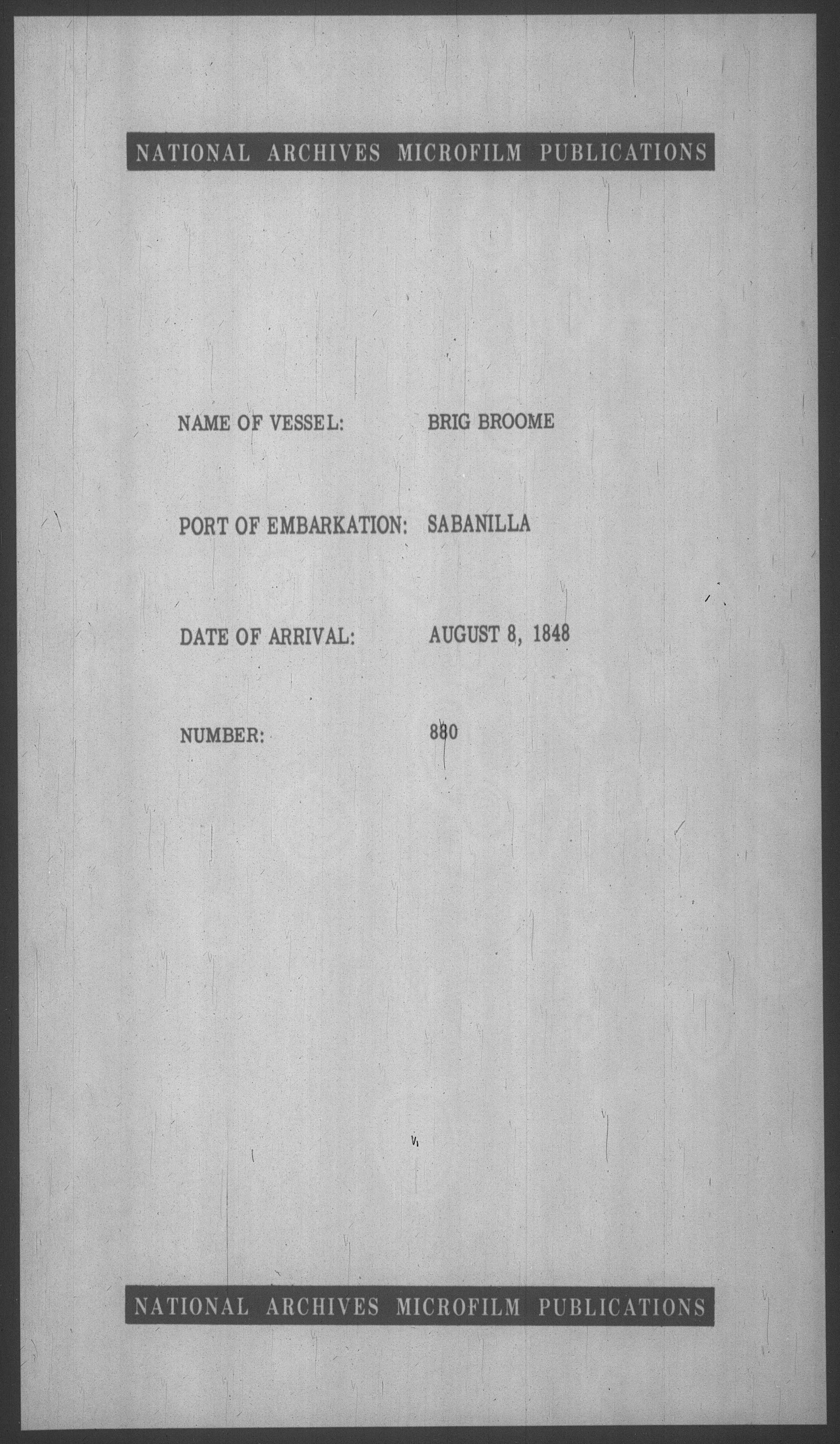 NATIONAL ARCHIVES MICROFILM PUBLICATIONS

NAME OF VESSEL: BRIG BROOME

PORT OF EMBARKATION: SABANILLA

DATE OF ARRIVAL: AUGUST 8, 1848

NUMBER: 880

NATIONAL ARCHIVES MICROFILM PUBLICATIONS